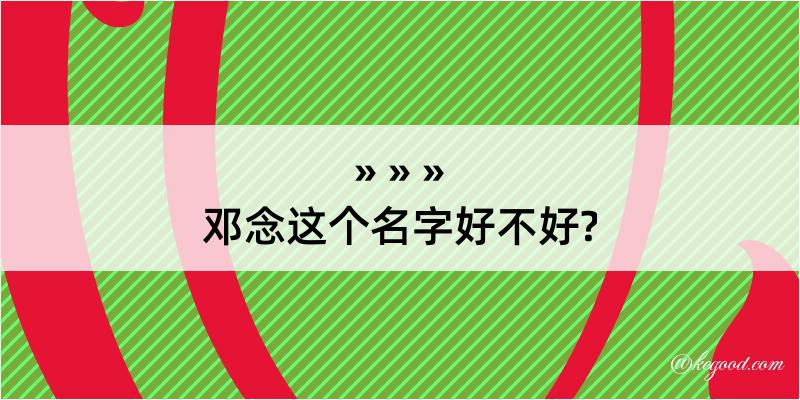 » » »
邓念这个名字好不好?

@kegood.com